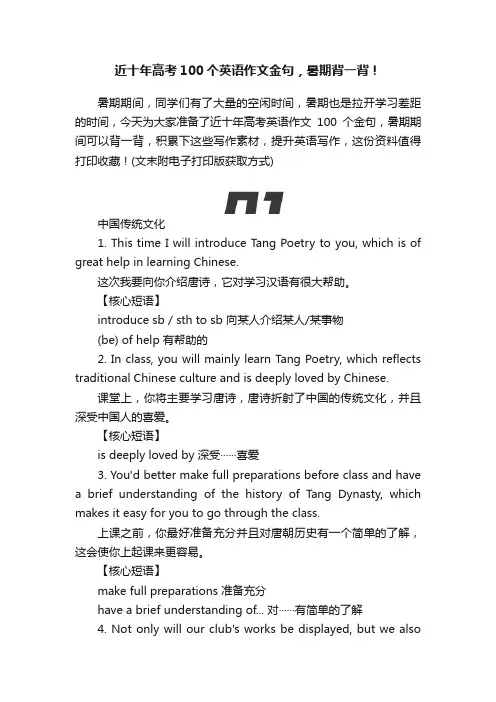 近十年高考 100 个英语作文金句，暑期背一背！

暑期期间，同学们有了大量的空闲时间，暑期也是拉开学习差距的时间，今天为大家准备了近十年高考英语作文 100 个金句，暑期期间可以背一背，积累下这些写作素材，提升英语写作，这份资料值得打印收藏！(文末附电子打印版获取方式)

01

中国传统文化

1. This time I will introduce Tang Poetry to you, which is of great help in learning Chinese.

这次我要向你介绍唐诗，它对学习汉语有很大帮助。

【核心短语】

introduce sb / sth to sb 向某人介绍某人/某事物

(be) of help 有帮助的

2. In class, you will mainly learn Tang Poetry, which reflects traditional Chinese culture and is deeply loved by Chinese.

课堂上，你将主要学习唐诗，唐诗折射了中国的传统文化，并且深受中国人的喜爱。

【核心短语】

is deeply loved by 深受……喜爱

3. You'd better make full preparations before class and have a brief understanding of the history of Tang Dynasty, which makes it easy for you to go through the class.

上课之前，你最好准备充分并且对唐朝历史有一个简单的了解，这会使你上起课来更容易。

【核心短语】

make full preparations 准备充分

have a brief understanding of... 对……有简单的了解

4. Not only will our club's works be displayed, but we also